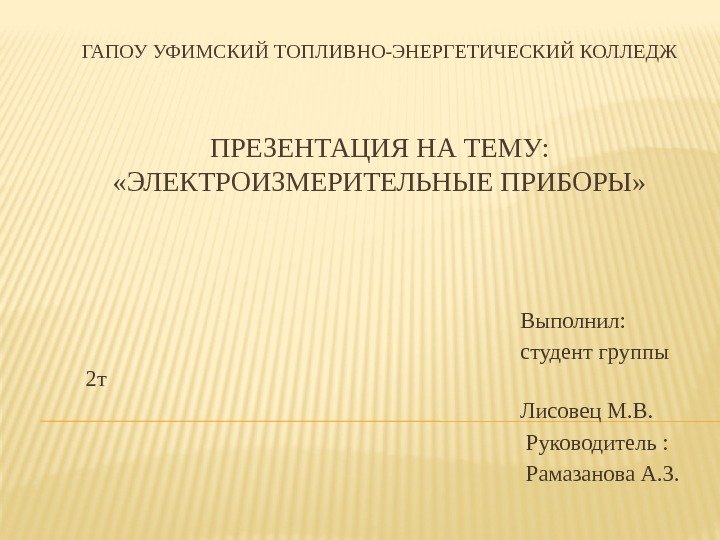 ГАПОУ УФИМСКИЙ ТОПЛИВНО-ЭНЕРГЕТИЧЕСКИЙ КОЛЛЕДЖ

ПРЕЗЕНТАЦИЯ НА ТЕМУ: «ЭЛЕКТРОИЗМЕРИТЕЛЬНЫЕ ПРИБОРЫ»

Выполнил:
студент группы
2т
Лисовец М.В.
Руководитель :
Рамазанова А.З.